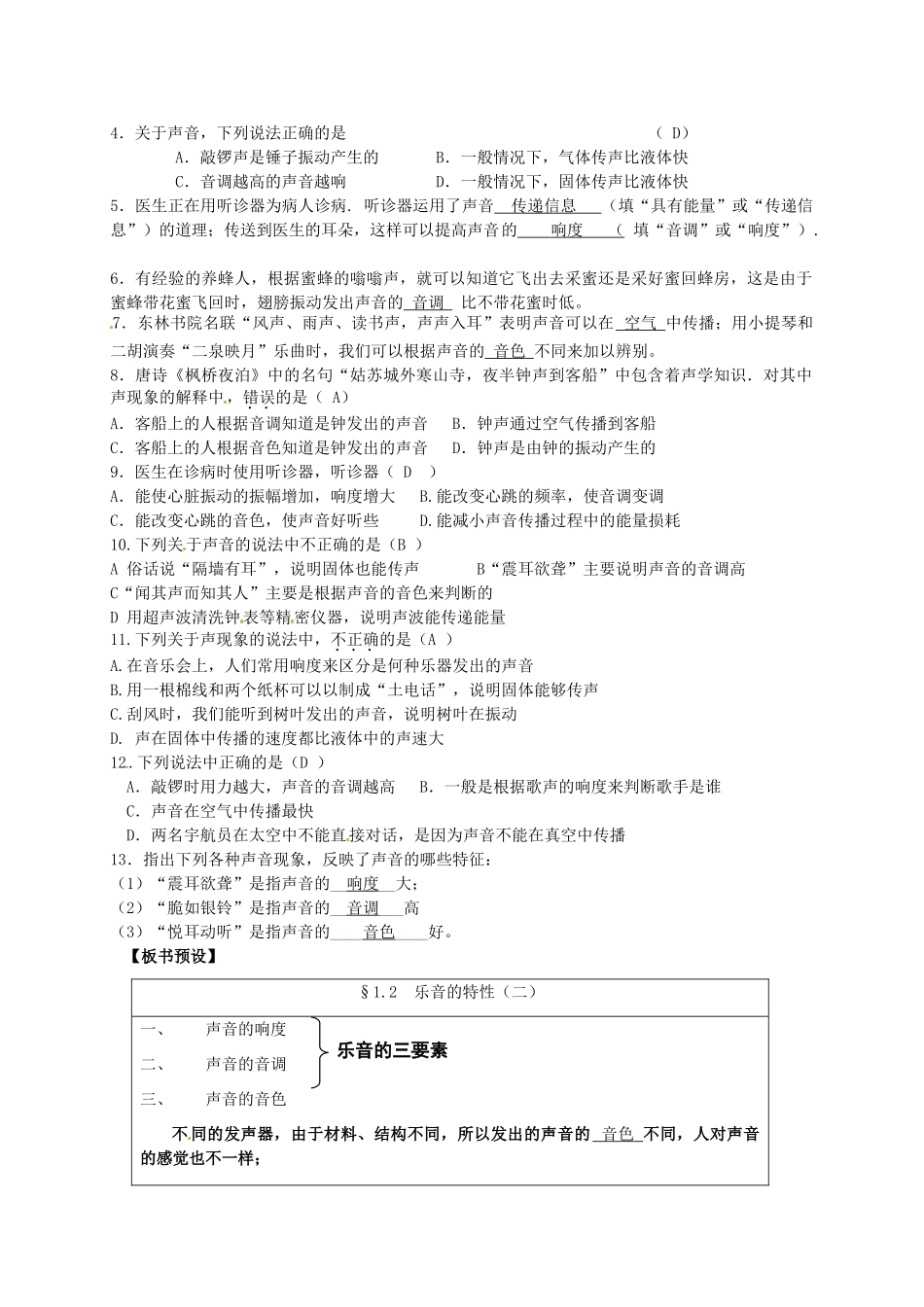 4．关于声音，下列说法正确的是　　　　　　　　　　　　　　　　　　（ D）

A．敲锣声是锤子振动产生的　　　B．一般情况下，气体传声比液体快

C．音调越高的声音越响　　　　　D．一般情况下，固体传声比液体快

5．医生正在用听诊器为病人诊病．听诊器运用了声音 传递信息 （填“具有能量”或“传递信息”）的道理；传送到医生的耳朵，这样可以提高声音的 响度 （ 填“音调”或“响度”）．

6．有经验的养蜂人，根据蜜蜂的嗡嗡声，就可以知道它飞出去采蜜还是采好蜜回蜂房，这是由于蜜蜂带花蜜飞回时，翅膀振动发出声音的 音调 比不带花蜜时低。

7．东林书院名联“风声、雨声、读书声，声声入耳”表明声音可以在 空气 中传播；用小提琴和二胡演奏“二泉映月”乐曲时，我们可以根据声音的 音色 不同来加以辨别。

8．唐诗《枫桥夜泊》中的名句“姑苏城外寒山寺，夜半钟声到客船”中包含着声学知识．对其中声现象的解释中，错误的是（ A）

A．客船上的人根据音调知道是钟发出的声音　　B．钟声通过空气传播到客船

C．客船上的人根据音色知道是钟发出的声音　　D．钟声是由钟的振动产生的

9．医生在诊病时使用听诊器，听诊器（ D ）

A．能使心脏振动的振幅增加，响度增大　　B.能改变心跳的频率，使音调变调

C．能改变心跳的音色，使声音好听些　　D.能减小声音传播过程中的能量损耗

10.下列关于声音的说法中不正确的是（B ）

A 俗话说“隔墙有耳”，说明固体也能传声　　　　B“震耳欲聋”主要说明声音的音调高

C“闻其声而知其人”主要是根据声音的音色来判断的

D 用超声波清洗钟表等精密仪器，说明声波能传递能量

11.下列关于声现象的说法中，不正确的是（A ）

A.在音乐会上，人们常用响度来区分是何种乐器发出的声音

B.用一根棉线和两个纸杯可以制成“土电话”，说明固体能够传声

C.刮风时，我们能听到树叶发出的声音，说明树叶在振动

D. 声在固体中传播的速度都比液体中的声速大

12．下列说法中正确的是（D ）

A．敲锣时用力越大，声音的音调越高　　B．一般是根据歌声的响度来判断歌手是谁

C．声音在空气中传播最快

D．两名宇航员在太空中不能直接对话，是因为声音不能在真空中传播

13．指出下列各种声音现象，反映了声音的哪些特征：

（1）“震耳欲聋”是指声音的 响度 大；

（2）“脆如银铃”是指声音的 音调 高

（3）“悦耳动听”是指声音的 音色 好。

【板书预设】

§1.2　乐音的特性（二）

一、　　声音的响度

二、　　声音的音调

三、　　声音的音色

乐音的三要素

不同的发声器，由于材料、结构不同，所以发出的声音的 音色 不同，人对声音的感觉也不一样；